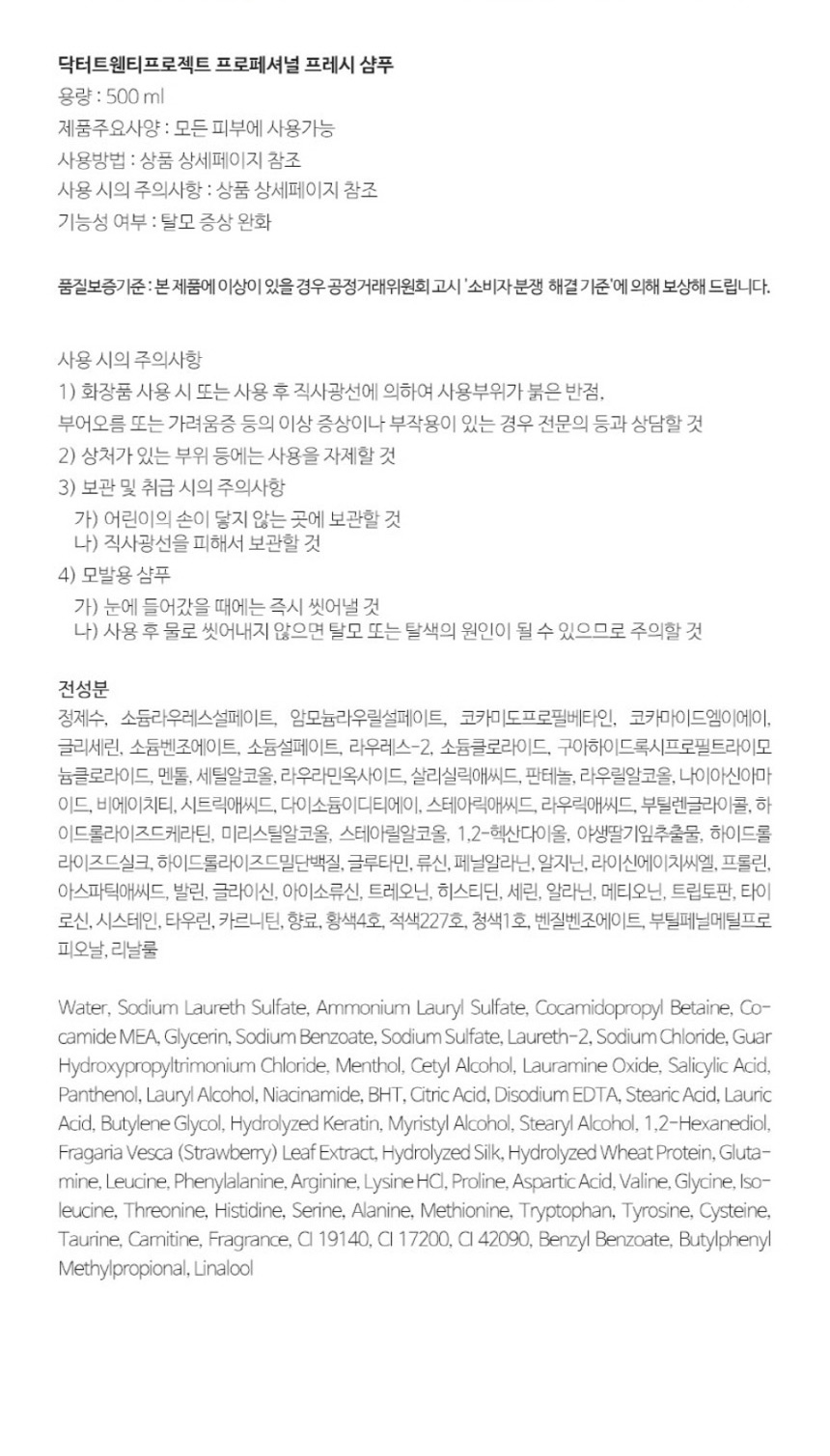 닥터트웬티프로젝트 프로페셔널 프레시 샴푸
용량 : 500 ml
제품주요사양 : 모든 피부에 사용가능
사용방법 : 상품 상세페이지 참조
사용 시의 주의사항 : 상품 상세페이지 참조
기능성 여부 : 탈모 증상 완화

품질보증기준 : 본 제품에 이상이 있을 경우 공정거래위원회 고시 '소비자 분쟁 해결 기준'에 의해 보상해 드립니다.

사용 시의 주의사항
1) 화장품 사용 시 또는 사용 후 직사광선에 의하여 사용부위가 붉은 반점,
부어오름 또는 가려움증 등의 이상 증상이나 부작용이 있는 경우 전문의 등과 상담할 것
2) 상처가 있는 부위 등에는 사용을 자제할 것
3) 보관 및 취급 시의 주의사항
가) 어린이의 손이 닿지 않는 곳에 보관할 것
나) 직사광선을 피해서 보관할 것
4) 모발용 샴푸
가) 눈에 들어갔을 때에는 즉시 씻어낼 것
나) 사용 후 물로 씻어내지 않으면 탈모 또는 탈색의 원인이 될 수 있으므로 주의할 것

전성분
정제수, 소듐라우레스설페이트, 암모늄라우릴설페이트, 코카미도프로필베타인, 코카마이드엠이에이, 글리세린, 소듐벤조에이트, 소듐설페이트, 라우레스-2, 소듐클로라이드, 구아하이드록시프로필트라이모늄클로라이드, 멘톨, 세틸알코올, 라우라민옥사이드, 살리실릭애씨드, 판테놀, 라우릴알코올, 나이아신아마이드, 비에이치티, 시트릭애씨드, 다이소듐이디티에이, 스테아릭애씨드, 라우릭애씨드, 부틸렌글라이콜, 하이드롤라이즈드케라틴, 미리스틸알코올, 스테아릴알코올, 1,2-헥산다이올, 야생딸기잎추출물, 하이드롤라이즈드실크, 하이드롤라이즈드밀단백질, 글루타민, 류신, 페닐알라닌, 알지닌, 라이신에이치씨엘, 프롤린, 아스파틱애씨드, 발린, 글라이신, 아이소류신, 트레오닌, 히스티딘, 세린, 알라닌, 메티오닌, 트립토판, 타이로신, 시스테인, 타우린, 카르니틴, 향료, 황색4호, 적색227호, 청색1호, 벤질벤조에이트, 부틸페닐메틸프로피오날, 리날룰

Water, Sodium Laureth Sulfate, Ammonium Lauryl Sulfate, Cocamidopropyl Betaine, Cocamide MEA, Glycerin, Sodium Benzoate, Sodium Sulfate, Laureth-2, Sodium Chloride, Guar Hydroxypropyltrimonium Chloride, Menthol, Cetyl Alcohol, Lauramine Oxide, Salicylic Acid, Panthenol, Lauryl Alcohol, Niacinamide, BHT, Citric Acid, Disodium EDTA, Stearic Acid, Lauric Acid, Butylene Glycol, Hydrolyzed Keratin, Myristyl Alcohol, Stearyl Alcohol, 1,2-Hexanediol, Fragaria Vesca (Strawberry) Leaf Extract, Hydrolyzed Silk, Hydrolyzed Wheat Protein, Glutamine, Leucine, Phenylalanine, Arginine, Lysine HCl, Proline, Aspartic Acid, Valine, Glycine, Isoleucine, Threonine, Histidine, Serine, Alanine, Methionine, Tryptophan, Tyrosine, Cysteine, Taurine, Carnitine, Fragrance, CI 19140, CI 17200, CI 42090, Benzyl Benzoate, Butylphenyl Methylpropional, Linalool